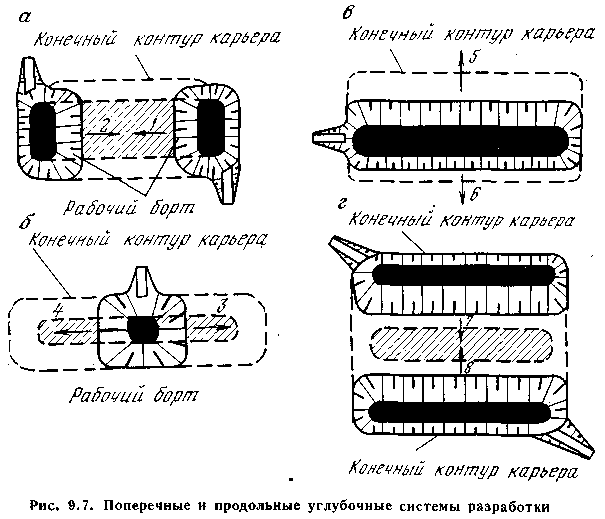 а
Конечный контур карьера
2
1
Рабочий борт
б
Конечный контур карьера
4
3
Рабочий борт
в
Конечный контур карьера
5
6
г
Конечный контур карьера
7
8
Конечный контур карьера

Рис. 9.7. Поперечные и продольные углубочные системы разработки